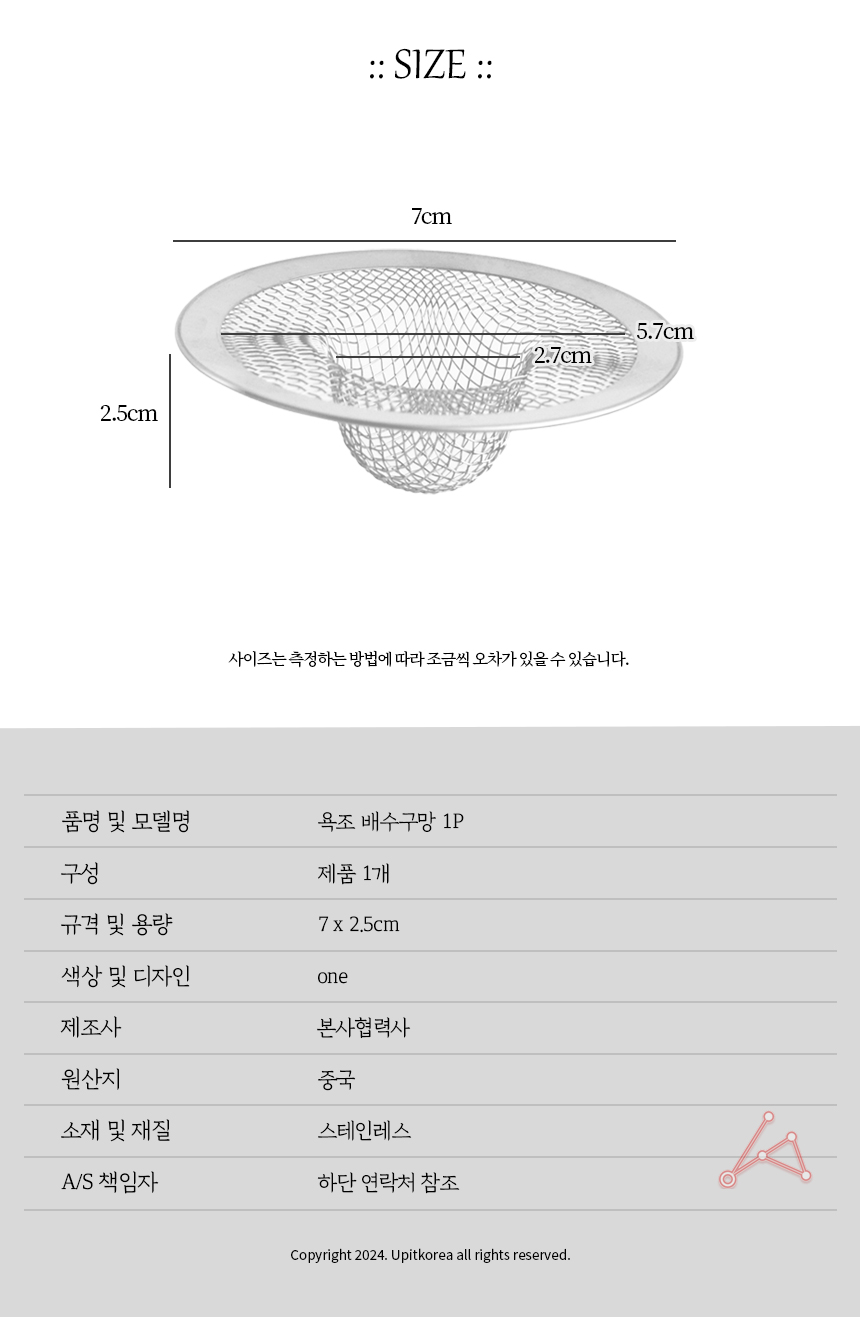 :: SIZE ::

7cm

5.7cm

2.7cm

2.5cm

사이즈는 측정하는 방법에 따라 조금씩 오차가 있을 수 있습니다.

| 품명 및 모델명 | 욕조 배수구망 1P |
|---|---|
| 구성 | 제품 1개 |
| 규격 및 용량 | 7 x 2.5cm |
| 색상 및 디자인 | one |
| 제조사 | 본사협력사 |
| 원산지 | 중국 |
| 소재 및 재질 | 스테인레스 |
| A/S 책임자 | 하단 연락처 참조 |

Copyright 2024. Upitkorea all rights reserved.